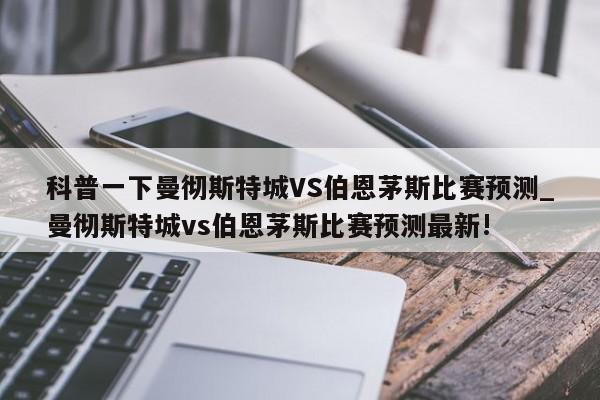 科普一下曼彻斯特城VS伯恩茅斯比赛预测_曼彻斯特城vs伯恩茅斯比赛预测最新!